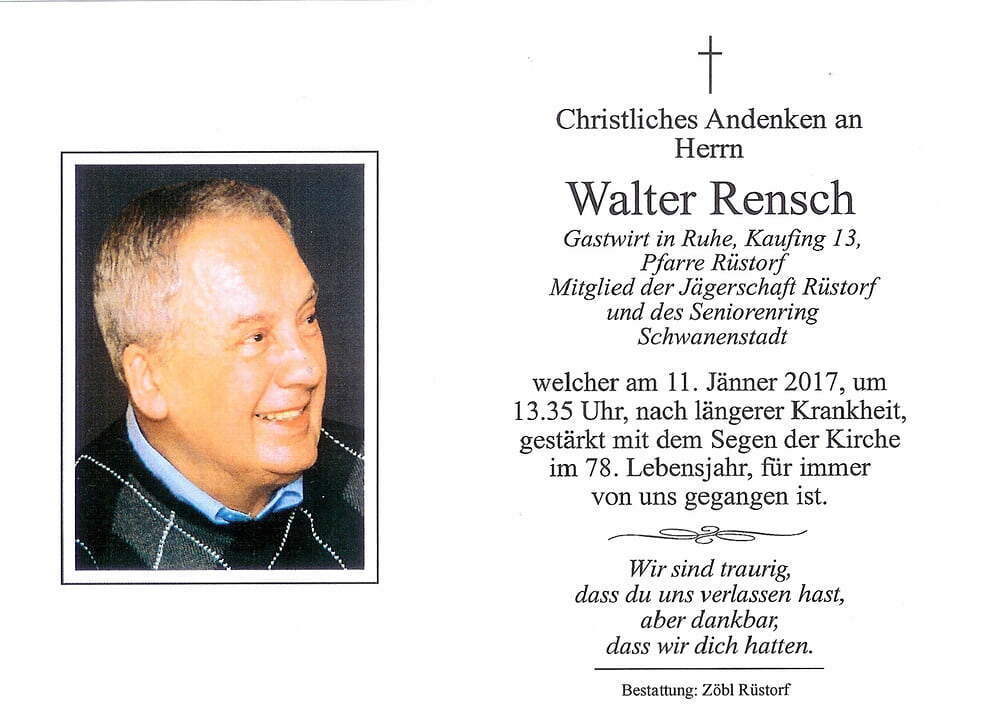 Christliches Andenken an Herrn

Walter Rensch

Gastwirt in Ruhe, Kaufing 13, Pfarre Rüstorf Mitglied der Jägerschaft Rüstorf und des Seniorenring Schwanenstadt

welcher am 11. Jänner 2017, um 13.35 Uhr, nach längerer Krankheit, gestärkt mit dem Segen der Kirche im 78. Lebensjahr, für immer von uns gegangen ist.

Wir sind traurig, dass du uns verlassen hast, aber dankbar, dass wir dich hatten.

Bestattung: Zöbl Rüstorf